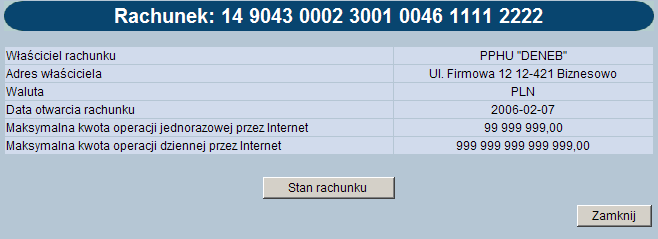 Rachunek: 14 9043 0002 3001 0046 1111 2222

| | |
|---|---|
| Właściciel rachunku | PPHU "DENEB" |
| Adres właściciela | Ul. Firmowa 12 12-421 Biznesowo |
| Waluta | PLN |
| Data otwarcia rachunku | 2006-02-07 |
| Maksymalna kwota operacji jednorazowej przez Internet | 99 999 999,00 |
| Maksymalna kwota operacji dziennej przez Internet | 999 999 999 999 999,00 |

Stan rachunku

Zamknij